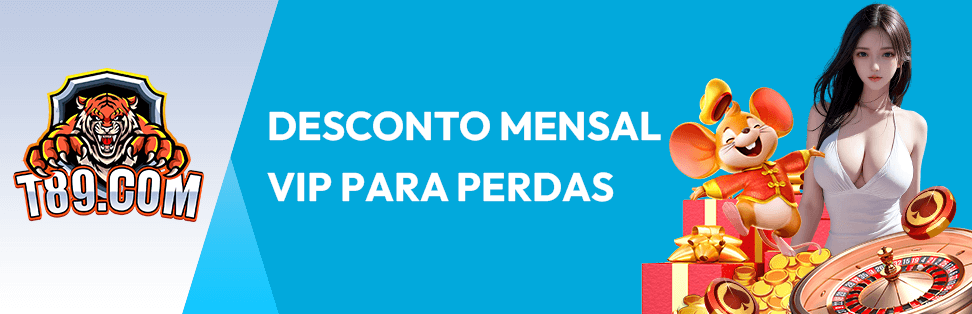 T89.COM

DESCONTO MENSAL VIP PARA PERDAS